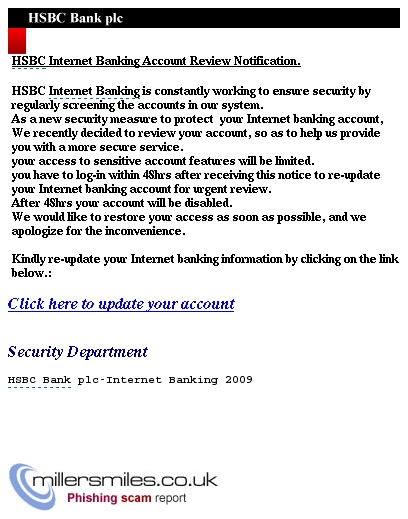 HSBC Bank plc

HSBC Internet Banking Account Review Notification.

HSBC Internet Banking is constantly working to ensure security by regularly screening the accounts in our system.
As a new security measure to protect your Internet banking account,
We recently decided to review your account, so as to help us provide you with a more secure service.
your access to sensitive account features will be limited.
you have to log-in within 48hrs after receiving this notice to re-update your Internet banking account for urgent review.
After 48hrs your account will be disabled.
We would like to restore your access as soon as possible, and we apologize for the inconvenience.

Kindly re-update your Internet banking information by clicking on the link below.:

Click here to update your account

Security Department

HSBC Bank plc-Internet Banking 2009

millersmiles.co.uk
Phishing scam report